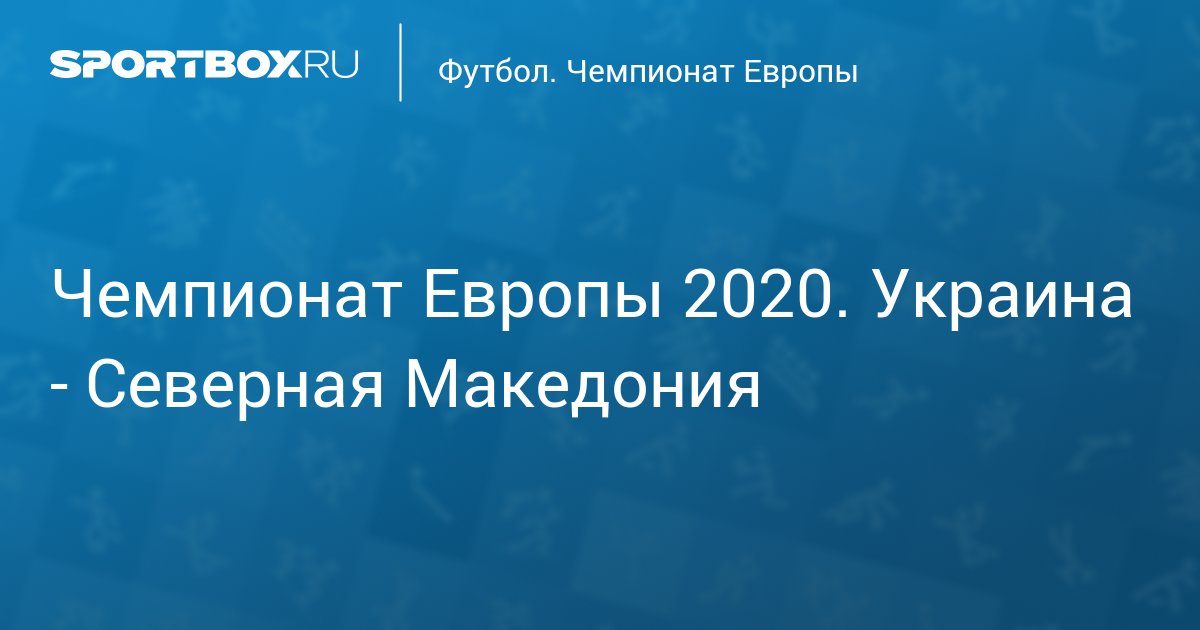 SPORTBOX.RU

Футбол. Чемпионат Европы

Чемпионат Европы 2020. Украина - Северная Македония